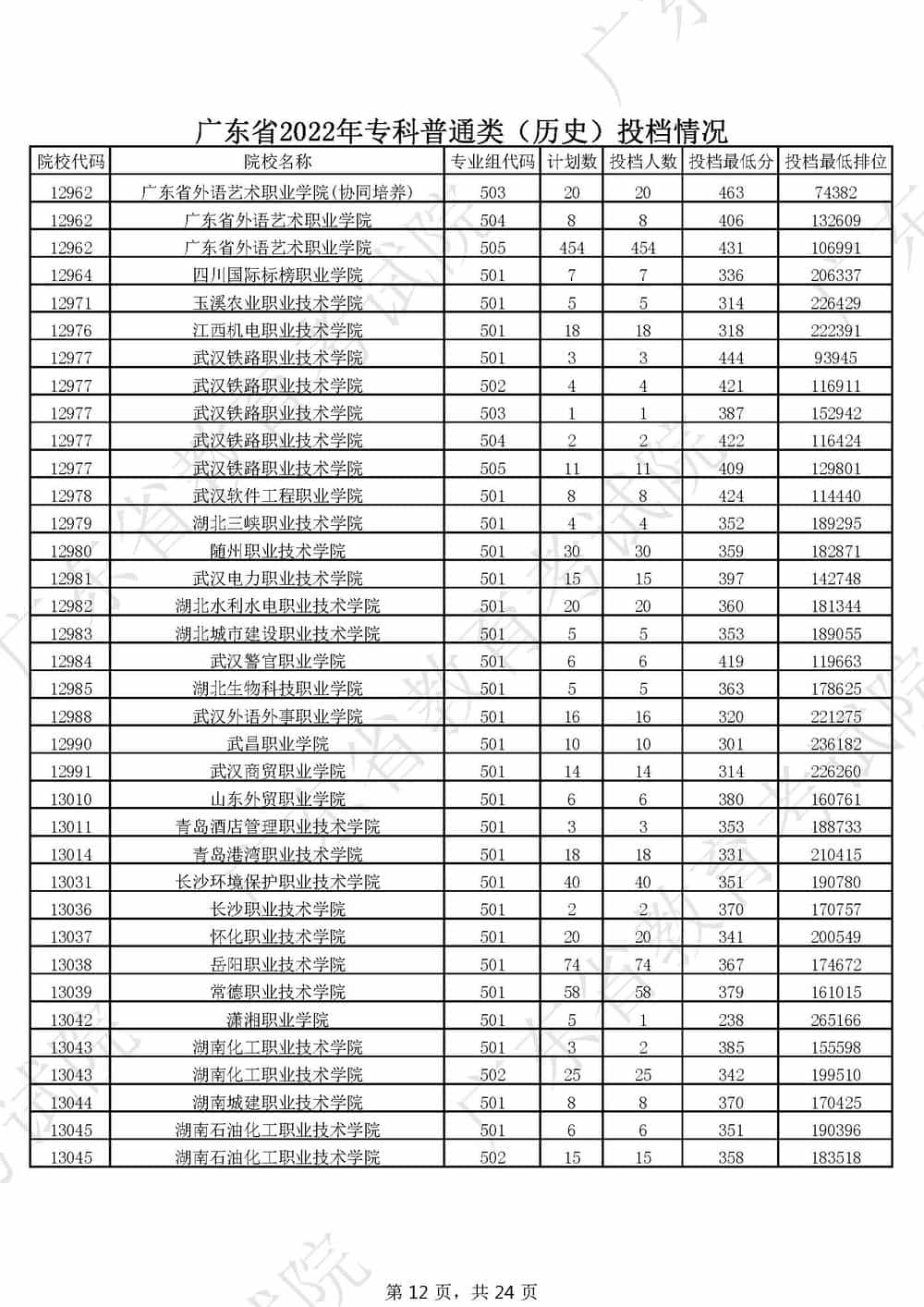 广东省2022年专科普通类（历史）投档情况

| 院校代码 | 院校名称 | 专业组代码 | 计划数 | 投档人数 | 投档最低分 | 投档最低排位 |
|---|---|---|---|---|---|---|
| 12962 | 广东省外语艺术职业学院(协同培养) | 503 | 20 | 20 | 463 | 74382 |
| 12962 | 广东省外语艺术职业学院 | 504 | 8 | 8 | 406 | 132609 |
| 12962 | 广东省外语艺术职业学院 | 505 | 454 | 454 | 431 | 106991 |
| 12964 | 四川国际标榜职业学院 | 501 | 7 | 7 | 336 | 206337 |
| 12971 | 玉溪农业职业技术学院 | 501 | 5 | 5 | 314 | 226429 |
| 12976 | 江西机电职业技术学院 | 501 | 18 | 18 | 318 | 222391 |
| 12977 | 武汉铁路职业技术学院 | 501 | 3 | 3 | 444 | 93945 |
| 12977 | 武汉铁路职业技术学院 | 502 | 4 | 4 | 421 | 116911 |
| 12977 | 武汉铁路职业技术学院 | 503 | 1 | 1 | 387 | 152942 |
| 12977 | 武汉铁路职业技术学院 | 504 | 2 | 2 | 422 | 116424 |
| 12977 | 武汉铁路职业技术学院 | 505 | 11 | 11 | 409 | 129801 |
| 12978 | 武汉软件工程职业学院 | 501 | 8 | 8 | 424 | 114440 |
| 12979 | 湖北三峡职业技术学院 | 501 | 4 | 4 | 352 | 189295 |
| 12980 | 随州职业技术学院 | 501 | 30 | 30 | 359 | 182871 |
| 12981 | 武汉电力职业技术学院 | 501 | 15 | 15 | 397 | 142748 |
| 12982 | 湖北水利水电职业技术学院 | 501 | 20 | 20 | 360 | 181344 |
| 12983 | 湖北城市建设职业技术学院 | 501 | 5 | 5 | 353 | 189055 |
| 12984 | 武汉警官职业学院 | 501 | 6 | 6 | 419 | 119663 |
| 12985 | 湖北生物科技职业学院 | 501 | 5 | 5 | 363 | 178625 |
| 12988 | 武汉外语外事职业学院 | 501 | 16 | 16 | 320 | 221275 |
| 12990 | 武昌职业学院 | 501 | 10 | 10 | 301 | 236182 |
| 12991 | 武汉商贸职业学院 | 501 | 14 | 14 | 314 | 226260 |
| 13010 | 山东外贸职业学院 | 501 | 6 | 6 | 380 | 160761 |
| 13011 | 青岛酒店管理职业技术学院 | 501 | 3 | 3 | 353 | 188733 |
| 13014 | 青岛港湾职业技术学院 | 501 | 18 | 18 | 331 | 210415 |
| 13031 | 长沙环境保护职业技术学院 | 501 | 40 | 40 | 351 | 190780 |
| 13036 | 长沙职业技术学院 | 501 | 2 | 2 | 370 | 170757 |
| 13037 | 怀化职业技术学院 | 501 | 20 | 20 | 341 | 200549 |
| 13038 | 岳阳职业技术学院 | 501 | 74 | 74 | 367 | 174672 |
| 13039 | 常德职业技术学院 | 501 | 58 | 58 | 379 | 161015 |
| 13042 | 潇湘职业学院 | 501 | 5 | 1 | 238 | 265166 |
| 13043 | 湖南化工职业技术学院 | 501 | 3 | 2 | 385 | 155598 |
| 13043 | 湖南化工职业技术学院 | 502 | 25 | 25 | 342 | 199510 |
| 13044 | 湖南城建职业技术学院 | 501 | 8 | 8 | 370 | 170425 |
| 13045 | 湖南石油化工职业技术学院 | 501 | 6 | 6 | 351 | 190396 |
| 13045 | 湖南石油化工职业技术学院 | 502 | 15 | 15 | 358 | 183518 |

第 12 页，共 24 页